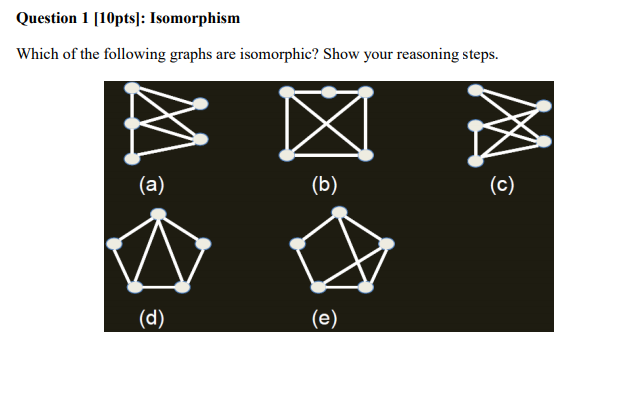 Question 1 [10pts]: Isomorphism

Which of the following graphs are isomorphic? Show your reasoning steps.

(a)

(b)

(c)

(d)

(e)